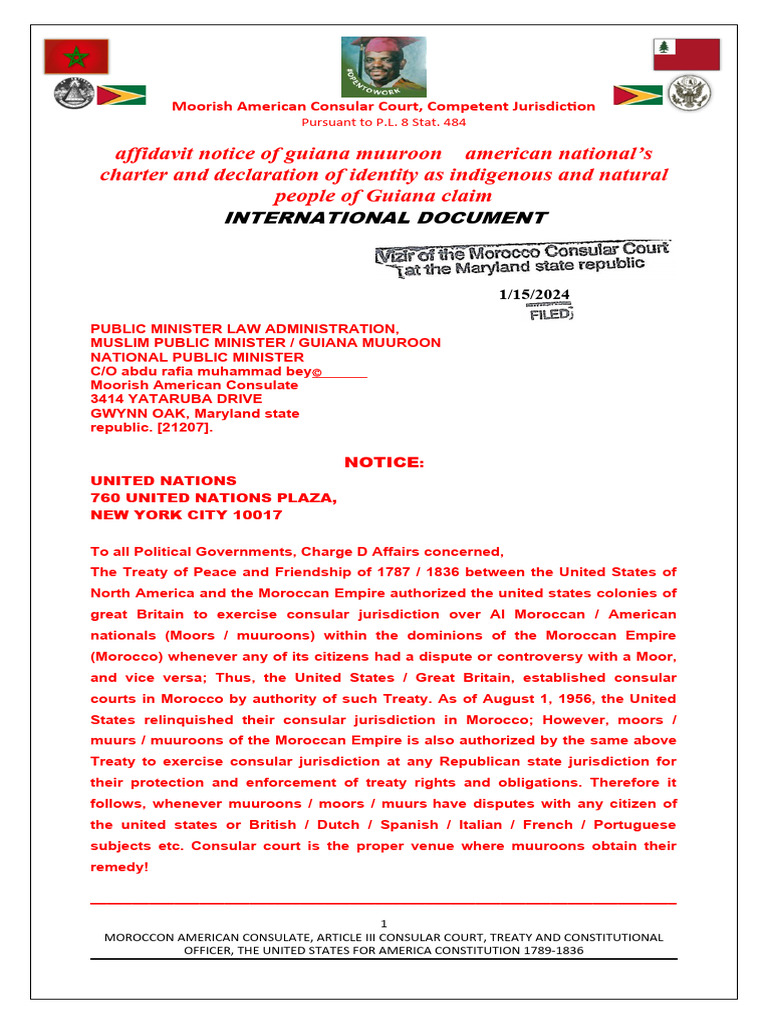 Moorish American Consular Court, Competent Jurisdiction
Pursuant to P.L. 8 Stat. 484

affidavit notice of guiana muuroon american national's charter and declaration of identity as indigenous and natural people of Guiana claim
INTERNATIONAL DOCUMENT

Vizir of the Morocco Consular Court at the Maryland state republic

1/15/2024
FILED

PUBLIC MINISTER LAW ADMINISTRATION,
MUSLIM PUBLIC MINISTER / GUIANA MUUROON
NATIONAL PUBLIC MINISTER
C/O abdu rafia muhammad bey©
Moorish American Consulate
3414 YATARUBA DRIVE
GWYNN OAK, Maryland state
republic. [21207].

NOTICE:
UNITED NATIONS
760 UNITED NATIONS PLAZA,
NEW YORK CITY 10017

To all Political Governments, Charge D Affairs concerned,
The Treaty of Peace and Friendship of 1787 / 1836 between the United States of North America and the Moroccan Empire authorized the united states colonies of great Britain to exercise consular jurisdiction over Al Moroccan / American nationals (Moors / muuroons) within the dominions of the Moroccan Empire (Morocco) whenever any of its citizens had a dispute or controversy with a Moor, and vice versa; Thus, the United States / Great Britain, established consular courts in Morocco by authority of such Treaty. As of August 1, 1956, the United States relinquished their consular jurisdiction in Morocco; However, moors / muurs / muuroons of the Moroccan Empire is also authorized by the same above Treaty to exercise consular jurisdiction at any Republican state jurisdiction for their protection and enforcement of treaty rights and obligations. Therefore it follows, whenever muuroons / moors / muurs have disputes with any citizen of the united states or British / Dutch / Spanish / Italian / French / Portuguese subjects etc. Consular court is the proper venue where muuroons obtain their remedy!

1
MOROCCON AMERICAN CONSULATE, ARTICLE III CONSULAR COURT, TREATY AND CONSTITUTIONAL OFFICER, THE UNITED STATES FOR AMERICA CONSTITUTION 1789-1836